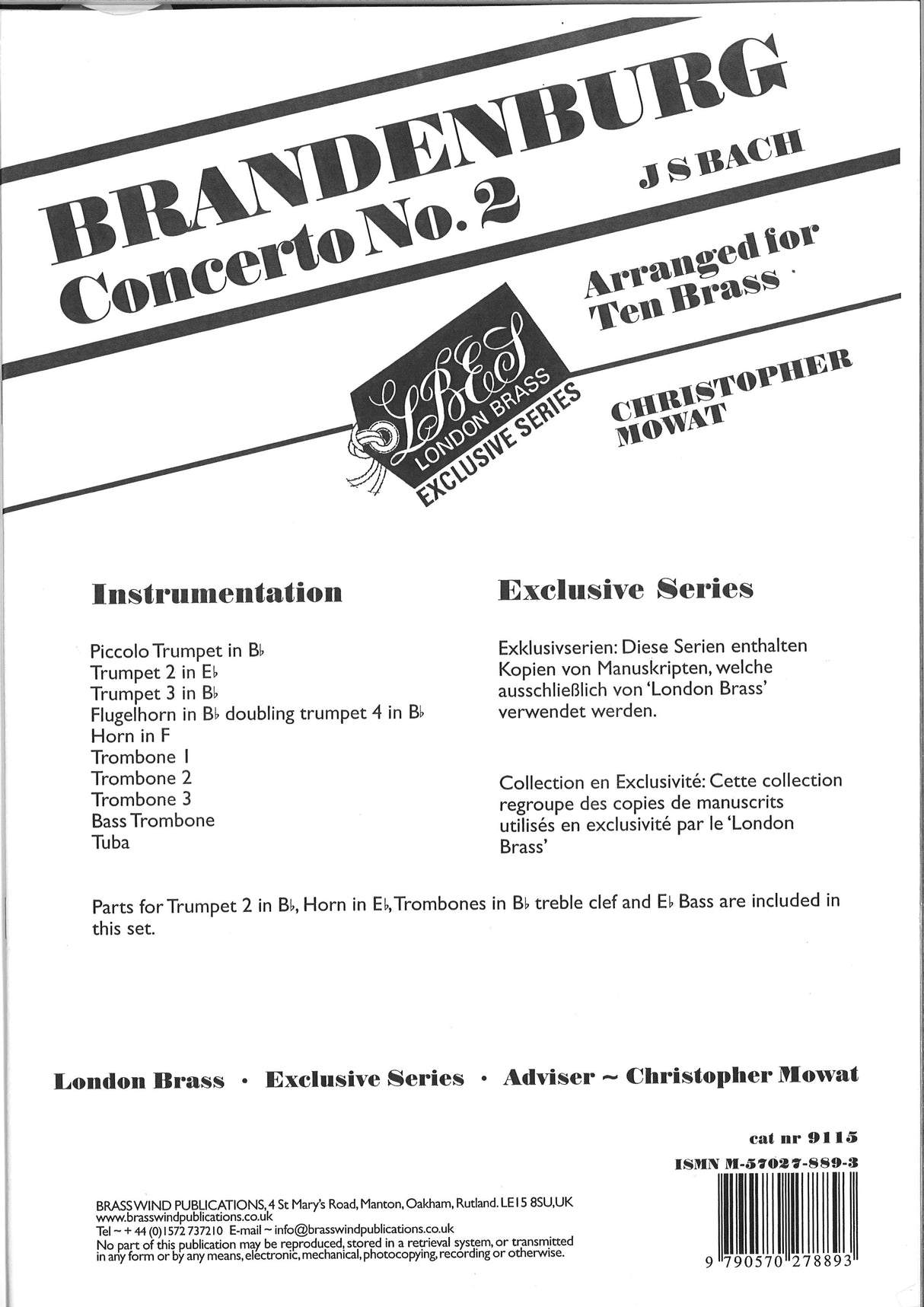 BRANDENBURG Concerto No. 2

J S BACH

Arranged for Ten Brass

LBES LONDON BRASS EXCLUSIVE SERIES

CHRISTOPHER MOWAT

Instrumentation

Piccolo Trumpet in B♭
Trumpet 2 in E♭
Trumpet 3 in B♭
Flugelhorn in B♭ doubling trumpet 4 in B♭
Horn in F
Trombone 1
Trombone 2
Trombone 3
Bass Trombone
Tuba

Exclusive Series

Exklusivserien: Diese Serien enthalten Kopien von Manuskripten, welche ausschließlich von 'London Brass' verwendet werden.

Collection en Exclusivité: Cette collection regroupe des copies de manuscrits utilisés en exclusivité par le 'London Brass'

Parts for Trumpet 2 in B♭, Horn in E♭, Trombones in B♭ treble clef and E♭ Bass are included in this set.

London Brass · Exclusive Series · Adviser ~ Christopher Mowat

cat nr 9115

ISMN M-57027-889-3

BRASS WIND PUBLICATIONS, 4 St Mary's Road, Manton, Oakham, Rutland. LE15 8SU, UK
www.brasswindpublications.co.uk
Tel ~ + 44 (0)1572 737210 E-mail ~ info@brasswindpublications.co.uk
No part of this publication may be reproduced, stored in a retrieval system, or transmitted in any form or by any means, electronic, mechanical, photocopying, recording or otherwise.

9 790570 278893